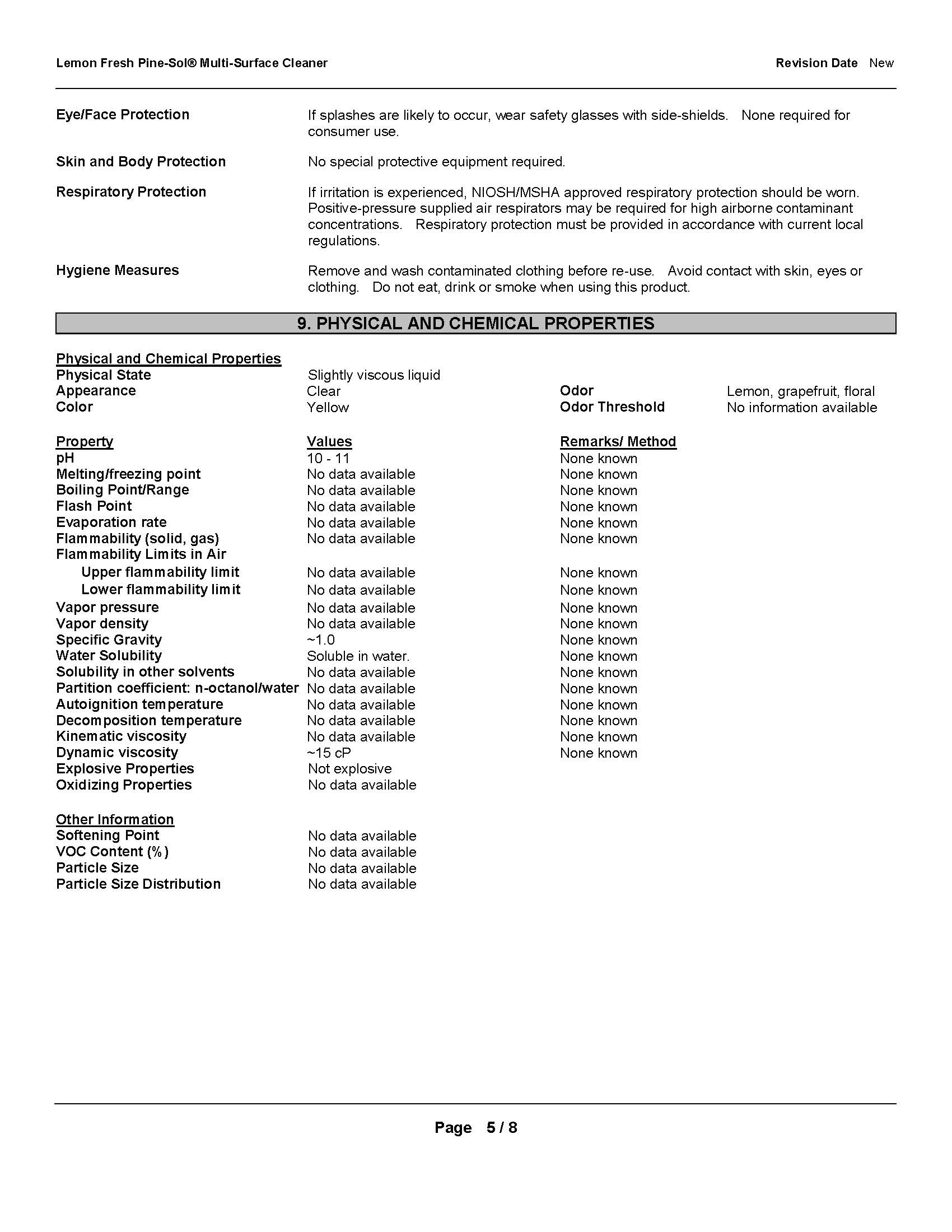 Lemon Fresh Pine-Sol® Multi-Surface Cleaner

Revision Date New

Eye/Face Protection
If splashes are likely to occur, wear safety glasses with side-shields. None required for consumer use.

Skin and Body Protection
No special protective equipment required.

Respiratory Protection
If irritation is experienced, NIOSH/MSHA approved respiratory protection should be worn. Positive-pressure supplied air respirators may be required for high airborne contaminant concentrations. Respiratory protection must be provided in accordance with current local regulations.

Hygiene Measures
Remove and wash contaminated clothing before re-use. Avoid contact with skin, eyes or clothing. Do not eat, drink or smoke when using this product.

9. PHYSICAL AND CHEMICAL PROPERTIES

Physical and Chemical Properties

| | | | |
|---|---|---|---|
| Physical State | Slightly viscous liquid | | |
| Appearance | Clear | Odor | Lemon, grapefruit, floral |
| Color | Yellow | Odor Threshold | No information available |

| Property | Values | Remarks/ Method |
|---|---|---|
| pH | 10 - 11 | None known |
| Melting/freezing point | No data available | None known |
| Boiling Point/Range | No data available | None known |
| Flash Point | No data available | None known |
| Evaporation rate | No data available | None known |
| Flammability (solid, gas) | No data available | None known |
| Flammability Limits in Air | | |
| Upper flammability limit | No data available | None known |
| Lower flammability limit | No data available | None known |
| Vapor pressure | No data available | None known |
| Vapor density | No data available | None known |
| Specific Gravity | ~1.0 | None known |
| Water Solubility | Soluble in water. | None known |
| Solubility in other solvents | No data available | None known |
| Partition coefficient: n-octanol/water | No data available | None known |
| Autoignition temperature | No data available | None known |
| Decomposition temperature | No data available | None known |
| Kinematic viscosity | No data available | None known |
| Dynamic viscosity | ~15 cP | None known |
| Explosive Properties | Not explosive | |
| Oxidizing Properties | No data available | |

Other Information

| | |
|---|---|
| Softening Point | No data available |
| VOC Content (%) | No data available |
| Particle Size | No data available |
| Particle Size Distribution | No data available |

Page 5 / 8